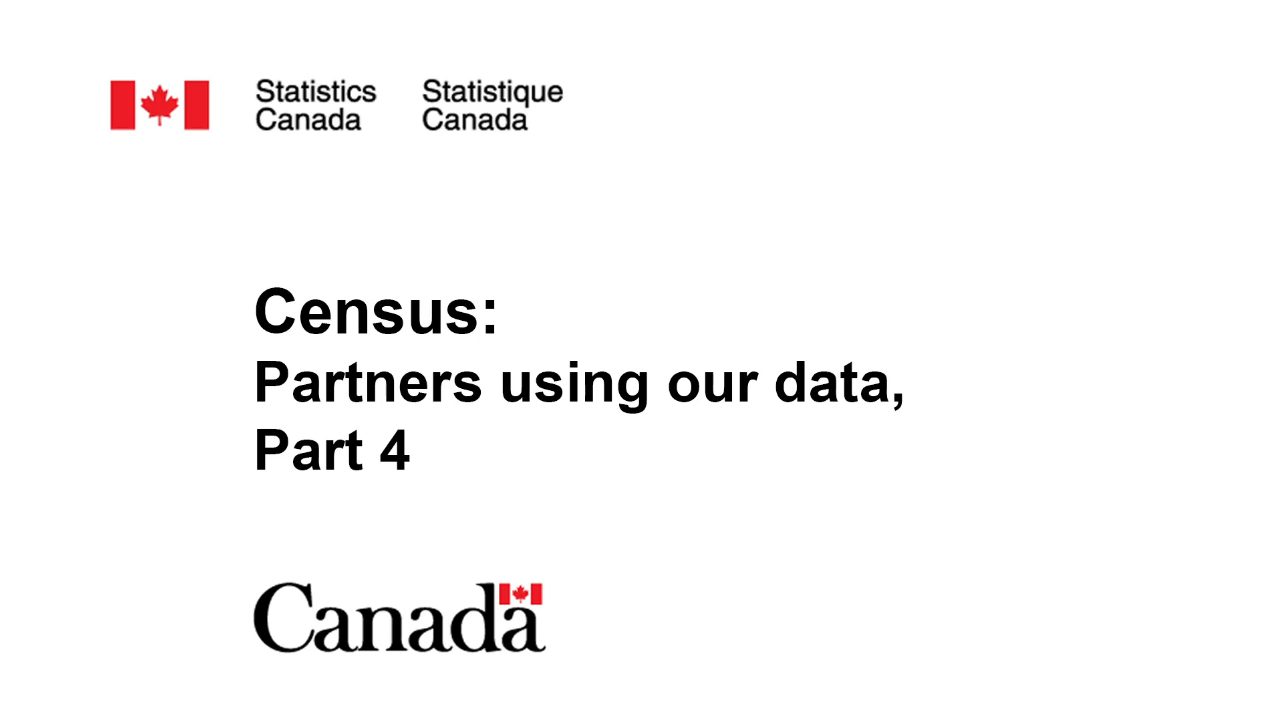 Statistics Canada

Statistique Canada

Census:
Partners using our data,
Part 4

Canada